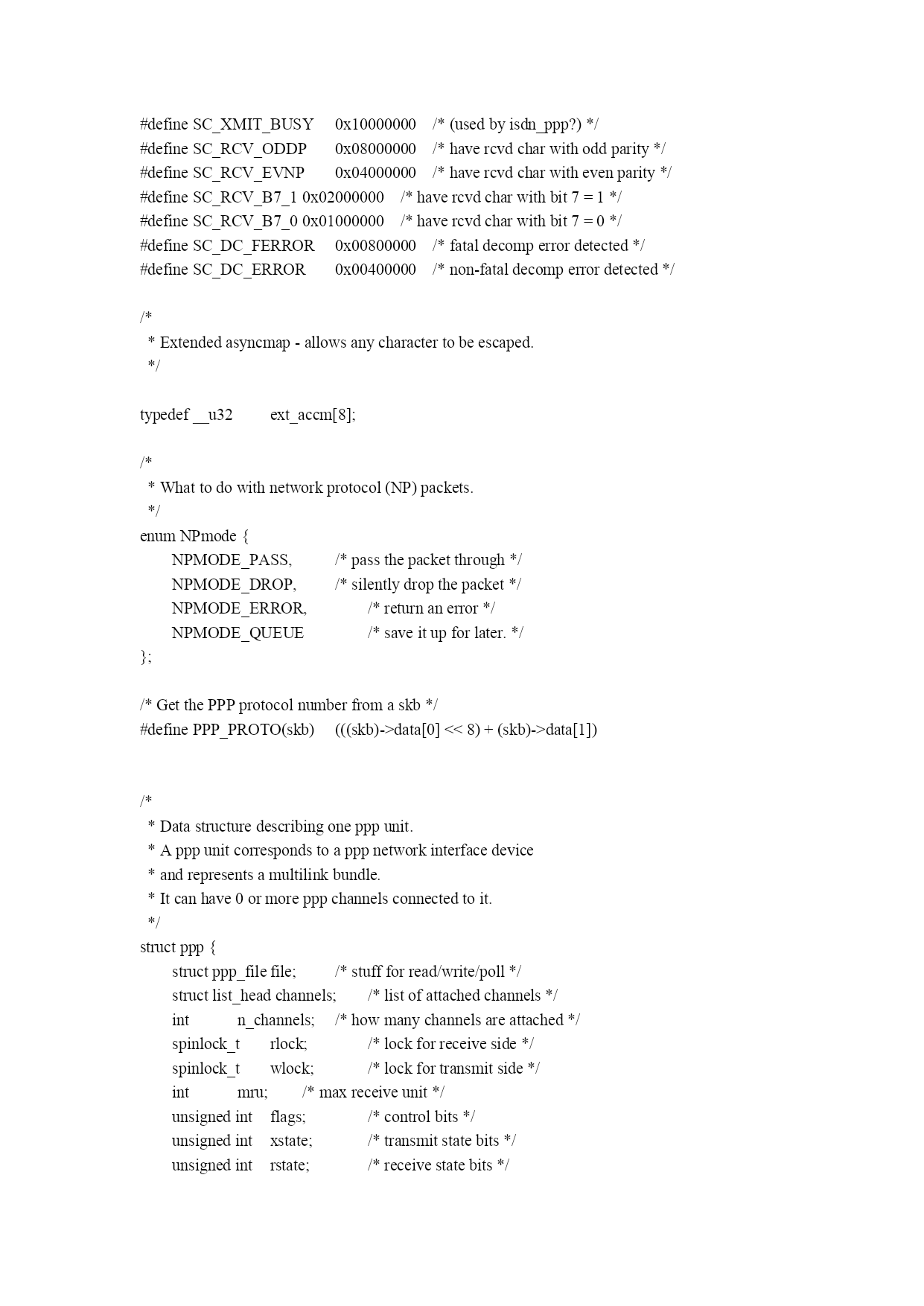 #define SC_XMIT_BUSY 0x10000000 /* (used by isdn_ppp?) */
#define SC_RCV_ODDP 0x08000000 /* have rcvd char with odd parity */
#define SC_RCV_EVNP 0x04000000 /* have rcvd char with even parity */
#define SC_RCV_B7_1 0x02000000 /* have rcvd char with bit 7 = 1 */
#define SC_RCV_B7_0 0x01000000 /* have rcvd char with bit 7 = 0 */
#define SC_DC_FERROR 0x00800000 /* fatal decomp error detected */
#define SC_DC_ERROR 0x00400000 /* non-fatal decomp error detected */

/*
 * Extended asyncmap - allows any character to be escaped.
 */

typedef __u32 ext_accm[8];

/*
 * What to do with network protocol (NP) packets.
 */
enum NPmode {
NPMODE_PASS, /* pass the packet through */
NPMODE_DROP, /* silently drop the packet */
NPMODE_ERROR, /* return an error */
NPMODE_QUEUE /* save it up for later. */
};

/* Get the PPP protocol number from a skb */
#define PPP_PROTO(skb) (((skb)->data[0] << 8) + (skb)->data[1])

/*
 * Data structure describing one ppp unit.
 * A ppp unit corresponds to a ppp network interface device
 * and represents a multilink bundle.
 * It can have 0 or more ppp channels connected to it.
 */
struct ppp {
struct ppp_file file; /* stuff for read/write/poll */
struct list_head channels; /* list of attached channels */
int n_channels; /* how many channels are attached */
spinlock_t rlock; /* lock for receive side */
spinlock_t wlock; /* lock for transmit side */
int mru; /* max receive unit */
unsigned int flags; /* control bits */
unsigned int xstate; /* transmit state bits */
unsigned int rstate; /* receive state bits */